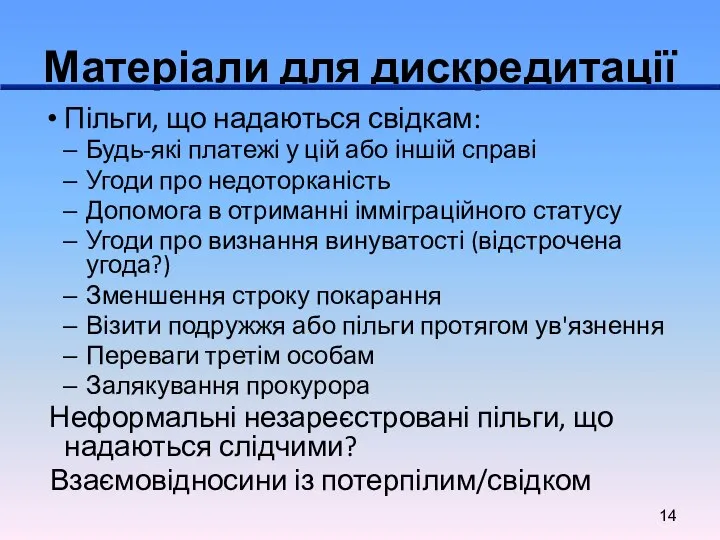 Матеріали для дискредитації

• Пільги, що надаються свідкам:
– Будь-які платежі у цій або іншій справі
– Угоди про недоторканість
– Допомога в отриманні імміграційного статусу
– Угоди про визнання винуватості (відстрочена угода?)
– Зменшення строку покарання
– Візити подружжя або пільги протягом ув'язнення
– Переваги третім особам
– Залякування прокурора

Неформальні незареєстровані пільги, що надаються слідчими?

Взаємовідносини із потерпілим/свідком

14